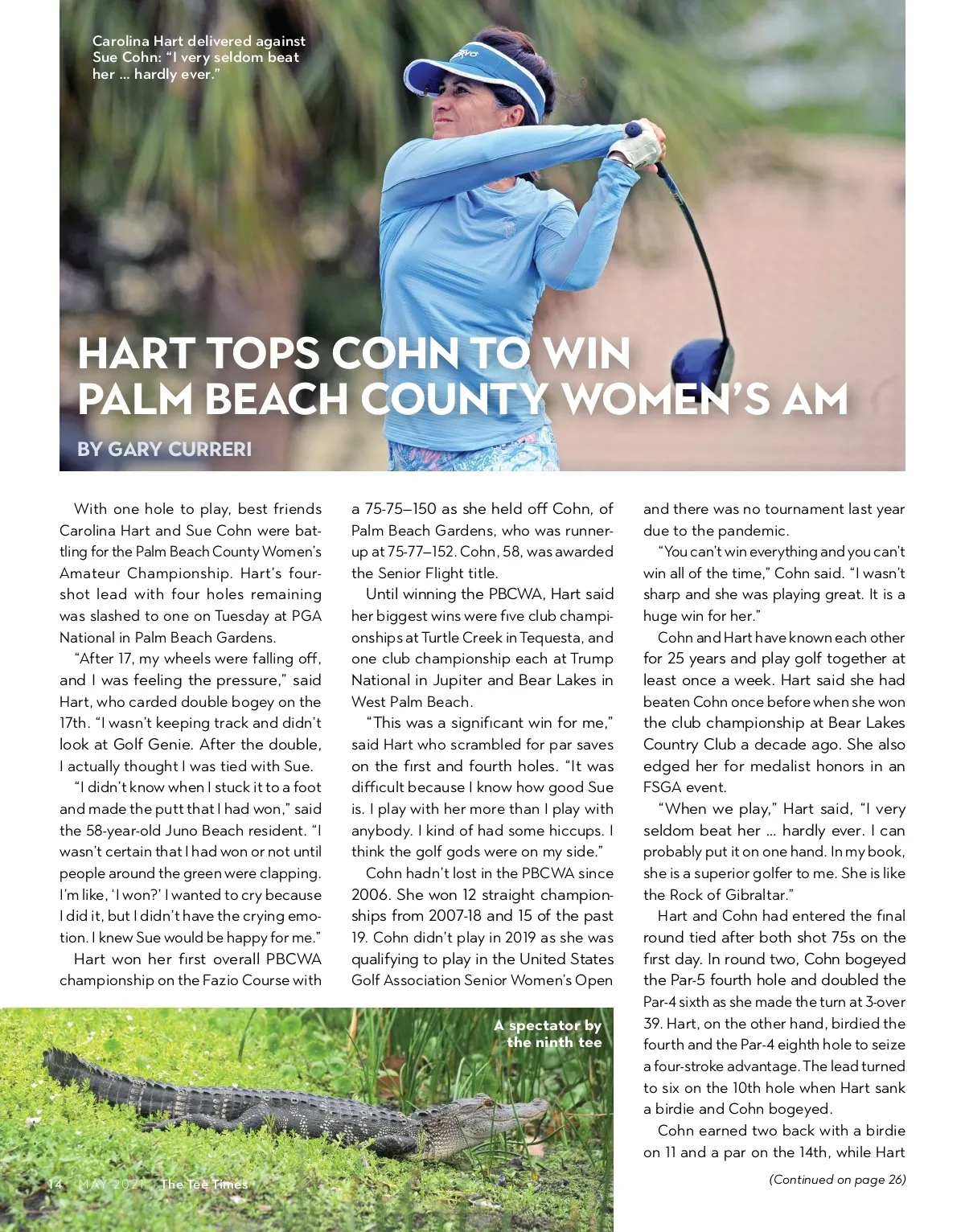 Carolina Hart delivered against Sue Cohn: "I very seldom beat her ... hardly ever."

HART TOPS COHN TO WIN PALM BEACH COUNTY WOMEN'S AM

BY GARY CURRERI

With one hole to play, best friends Carolina Hart and Sue Cohn were battling for the Palm Beach County Women's Amateur Championship. Hart's four-shot lead with four holes remaining was slashed to one on Tuesday at PGA National in Palm Beach Gardens.

"After 17, my wheels were falling off, and I was feeling the pressure," said Hart, who carded double bogey on the 17th. "I wasn't keeping track and didn't look at Golf Genie. After the double, I actually thought I was tied with Sue.

"I didn't know when I stuck it to a foot and made the putt that I had won," said the 58-year-old Juno Beach resident. "I wasn't certain that I had won or not until people around the green were clapping. I'm like, 'I won?' I wanted to cry because I did it, but I didn't have the crying emotion. I knew Sue would be happy for me."

Hart won her first overall PBCWA championship on the Fazio Course with a 75-75—150 as she held off Cohn, of Palm Beach Gardens, who was runner-up at 75-77—152. Cohn, 58, was awarded the Senior Flight title.

Until winning the PBCWA, Hart said her biggest wins were five club championships at Turtle Creek in Tequesta, and one club championship each at Trump National in Jupiter and Bear Lakes in West Palm Beach.

"This was a significant win for me," said Hart who scrambled for par saves on the first and fourth holes. "It was difficult because I know how good Sue is. I play with her more than I play with anybody. I kind of had some hiccups. I think the golf gods were on my side."

Cohn hadn't lost in the PBCWA since 2006. She won 12 straight championships from 2007-18 and 15 of the past 19. Cohn didn't play in 2019 as she was qualifying to play in the United States Golf Association Senior Women's Open and there was no tournament last year due to the pandemic.

"You can't win everything and you can't win all of the time," Cohn said. "I wasn't sharp and she was playing great. It is a huge win for her."

Cohn and Hart have known each other for 25 years and play golf together at least once a week. Hart said she had beaten Cohn once before when she won the club championship at Bear Lakes Country Club a decade ago. She also edged her for medalist honors in an FSGA event.

"When we play," Hart said, "I very seldom beat her ... hardly ever. I can probably put it on one hand. In my book, she is a superior golfer to me. She is like the Rock of Gibraltar."

Hart and Cohn had entered the final round tied after both shot 75s on the first day. In round two, Cohn bogeyed the Par-5 fourth hole and doubled the Par-4 sixth as she made the turn at 3-over 39. Hart, on the other hand, birdied the fourth and the Par-4 eighth hole to seize a four-stroke advantage. The lead turned to six on the 10th hole when Hart sank a birdie and Cohn bogeyed.

Cohn earned two back with a birdie on 11 and a par on the 14th, while Hart

(Continued on page 26)

A spectator by the ninth tee

14 MAY 2021 The Tee Times